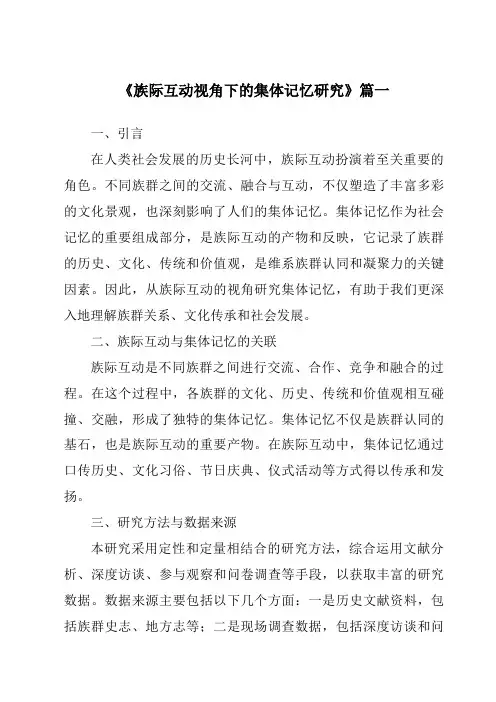 《族际互动视角下的集体记忆研究》篇一

一、引言

在人类社会发展的历史长河中，族际互动扮演着至关重要的角色。不同族群之间的交流、融合与互动，不仅塑造了丰富多彩的文化景观，也深刻影响了人们的集体记忆。集体记忆作为社会记忆的重要组成部分，是族际互动的产物和反映，它记录了族群的历史、文化、传统和价值观，是维系族群认同和凝聚力的关键因素。因此，从族际互动的视角研究集体记忆，有助于我们更深入地理解族群关系、文化传承和社会发展。

二、族际互动与集体记忆的关联

族际互动是不同族群之间进行交流、合作、竞争和融合的过程。在这个过程中，各族群的文化、历史、传统和价值观相互碰撞、交融，形成了独特的集体记忆。集体记忆不仅是族群认同的基石，也是族际互动的重要产物。在族际互动中，集体记忆通过口传历史、文化习俗、节日庆典、仪式活动等方式得以传承和发扬。

三、研究方法与数据来源

本研究采用定性和定量相结合的研究方法，综合运用文献分析、深度访谈、参与观察和问卷调查等手段，以获取丰富的研究数据。数据来源主要包括以下几个方面：一是历史文献资料，包括族群史志、地方志等；二是现场调查数据，包括深度访谈和问